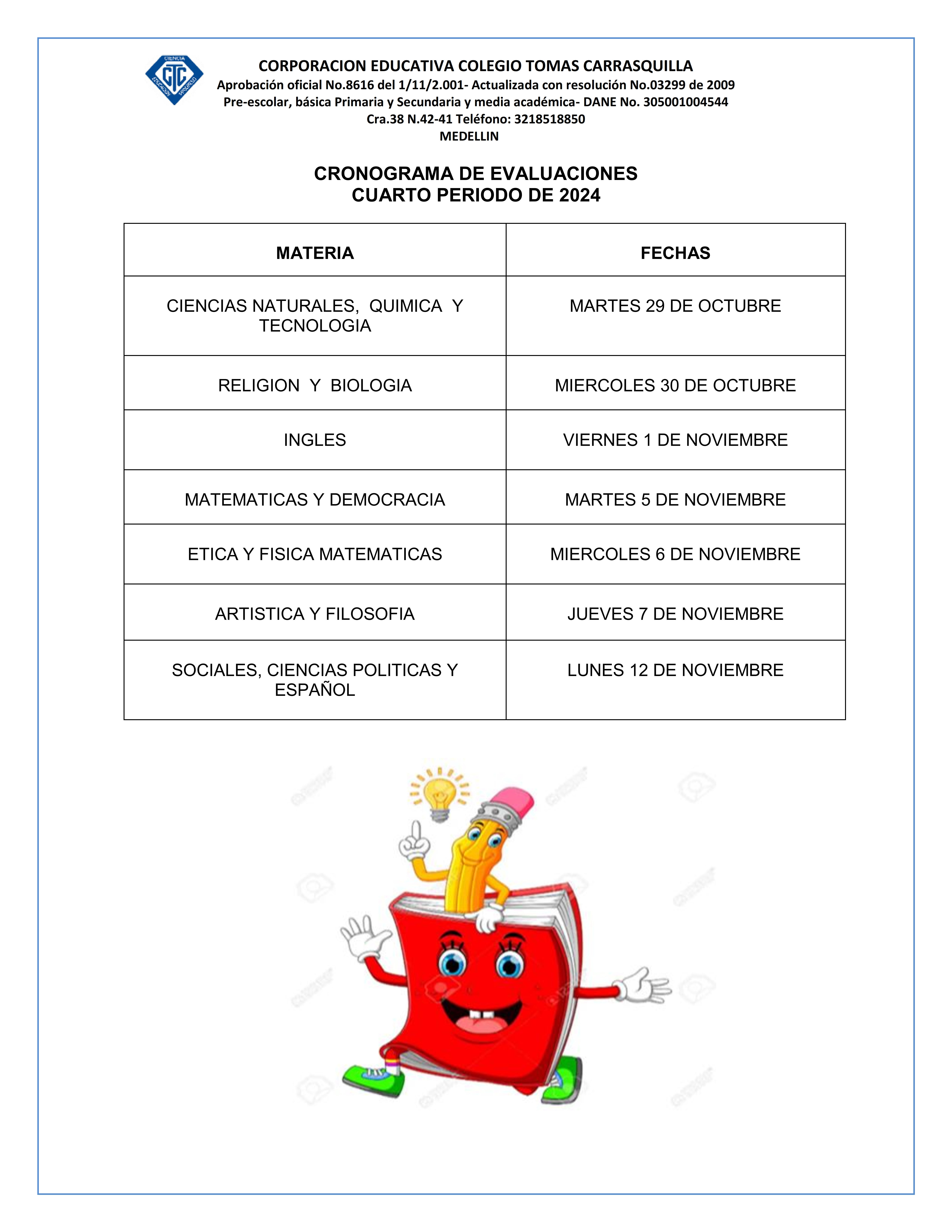 CIENCIA
CTC

CORPORACION EDUCATIVA COLEGIO TOMAS CARRASQUILLA
Aprobación oficial No.8616 del 1/11/2.001- Actualizada con resolución No.03299 de 2009
Pre-escolar, básica Primaria y Secundaria y media académica- DANE No. 305001004544
Cra.38 N.42-41 Teléfono: 3218518850
MEDELLIN

CRONOGRAMA DE EVALUACIONES
CUARTO PERIODO DE 2024

| MATERIA | FECHAS |
|---|---|
| CIENCIAS NATURALES, QUIMICA Y TECNOLOGIA | MARTES 29 DE OCTUBRE |
| RELIGION Y BIOLOGIA | MIERCOLES 30 DE OCTUBRE |
| INGLES | VIERNES 1 DE NOVIEMBRE |
| MATEMATICAS Y DEMOCRACIA | MARTES 5 DE NOVIEMBRE |
| ETICA Y FISICA MATEMATICAS | MIERCOLES 6 DE NOVIEMBRE |
| ARTISTICA Y FILOSOFIA | JUEVES 7 DE NOVIEMBRE |
| SOCIALES, CIENCIAS POLITICAS Y ESPAÑOL | LUNES 12 DE NOVIEMBRE |